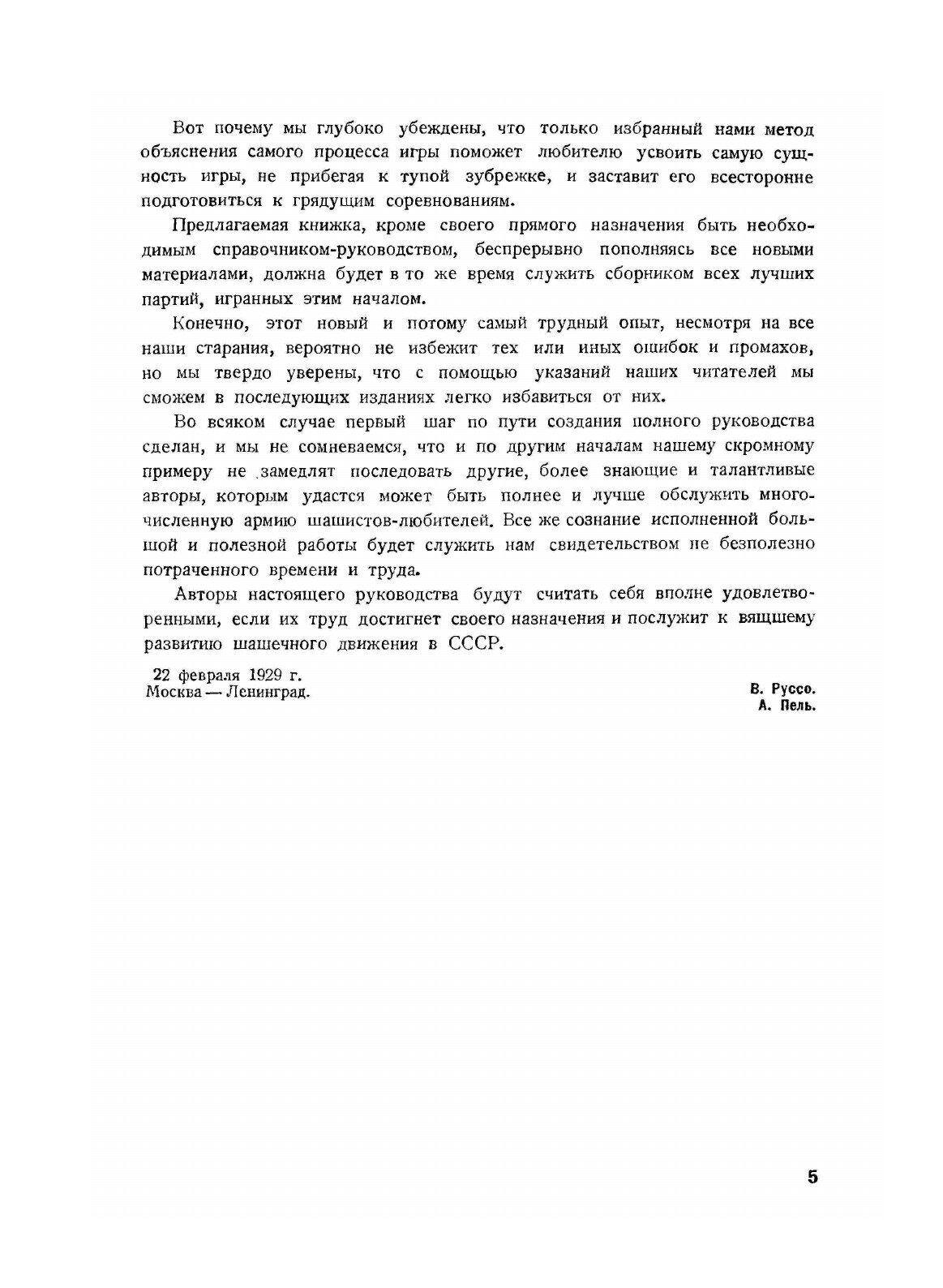 Вот почему мы глубоко убеждены, что только избранный нами метод объяснения самого процесса игры поможет любителю усвоить самую сущность игры, не прибегая к тупой зубрежке, и заставит его всесторонне подготовиться к грядущим соревнованиям.

Предлагаемая книжка, кроме своего прямого назначения быть необходимым справочником-руководством, беспрерывно пополняясь все новыми материалами, должна будет в то же время служить сборником всех лучших партий, игранных этим началом.

Конечно, этот новый и потому самый трудный опыт, несмотря на все наши старания, вероятно не избежит тех или иных ошибок и промахов, но мы твердо уверены, что с помощью указаний наших читателей мы сможем в последующих изданиях легко избавиться от них.

Во всяком случае первый шаг по пути создания полного руководства сделан, и мы не сомневаемся, что и по другим началам нашему скромному примеру не замедлят последовать другие, более знающие и талантливые авторы, которым удастся может быть полнее и лучше обслужить многочисленную армию шашистов-любителей. Все же сознание исполненной большой и полезной работы будет служить нам свидетельством не безполезно потраченного времени и труда.

Авторы настоящего руководства будут считать себя вполне удовлетворенными, если их труд достигнет своего назначения и послужит к вящшему развитию шашечного движения в СССР.

22 февраля 1929 г.
Москва — Ленинград.

В. Руссо.
А. Пель.

5